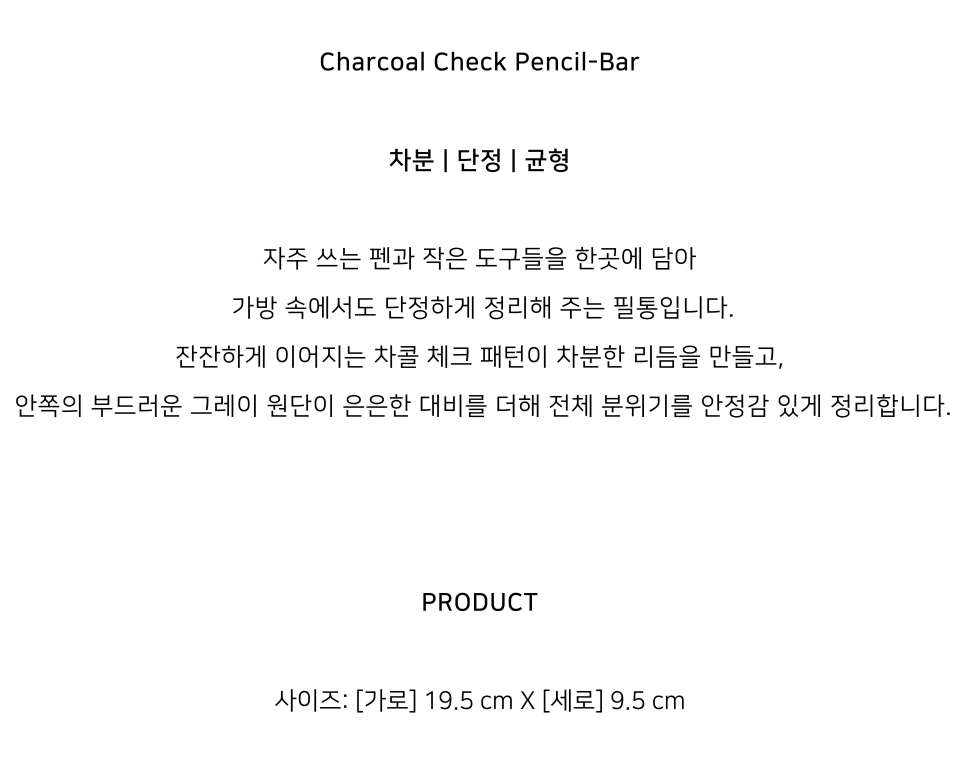 Charcoal Check Pencil-Bar

차분 | 단정 | 균형

자주 쓰는 펜과 작은 도구들을 한곳에 담아
가방 속에서도 단정하게 정리해 주는 필통입니다.
잔잔하게 이어지는 차콜 체크 패턴이 차분한 리듬을 만들고,
안쪽의 부드러운 그레이 원단이 은은한 대비를 더해 전체 분위기를 안정감 있게 정리합니다.

PRODUCT

사이즈: [가로] 19.5 cm X [세로] 9.5 cm